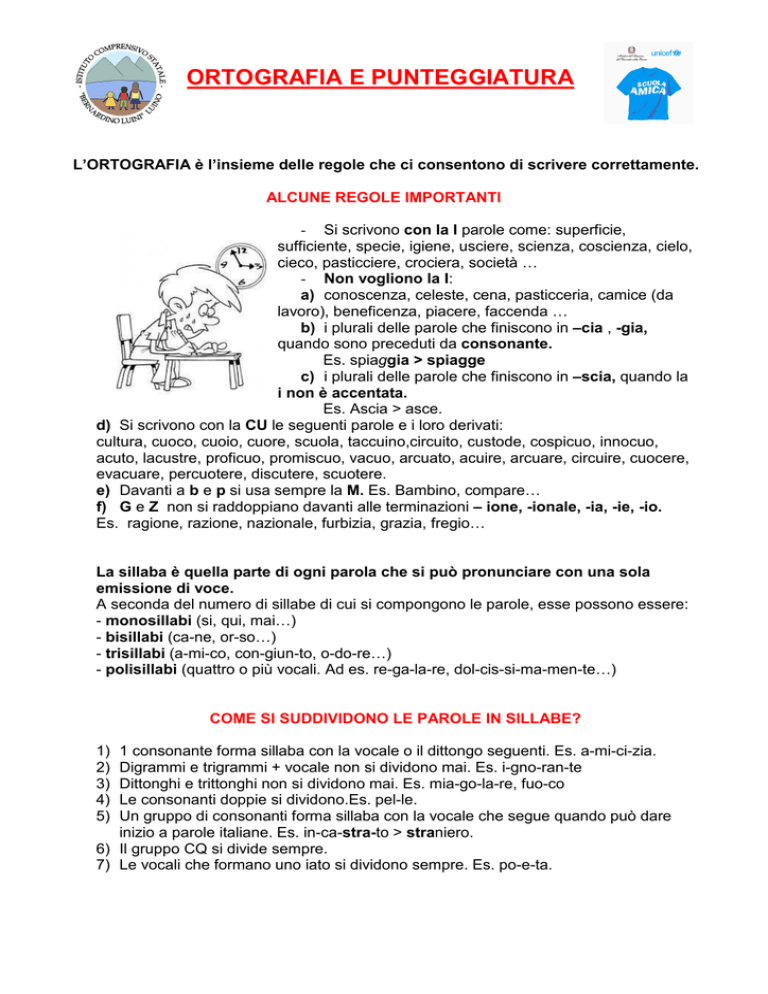 ISTITUTO COMPRENSIVO STATALE "BERNARDINO LUINI" LUINO

ORTOGRAFIA E PUNTEGGIATURA

unicef

SCUOLA AMICA

L'ORTOGRAFIA è l'insieme delle regole che ci consentono di scrivere correttamente.

ALCUNE REGOLE IMPORTANTI

- Si scrivono con la I parole come: superficie, sufficiente, specie, igiene, usciere, scienza, coscienza, cielo, cieco, pasticciere, crociera, società …
- Non vogliono la I:
a) conoscenza, celeste, cena, pasticceria, camice (da lavoro), beneficenza, piacere, faccenda …
b) i plurali delle parole che finiscono in –cia , -gia, quando sono preceduti da consonante.
Es. spiaggia > spiagge
c) i plurali delle parole che finiscono in –scia, quando la i non è accentata.
Es. Ascia > asce.
d) Si scrivono con la CU le seguenti parole e i loro derivati: cultura, cuoco, cuoio, cuore, scuola, taccuino,circuito, custode, cospicuo, innocuo, acuto, lacustre, proficuo, promiscuo, vacuo, arcuato, acuire, arcuare, circuire, cuocere, evacuare, percuotere, discutere, scuotere.
e) Davanti a b e p si usa sempre la M. Es. Bambino, compare…
f) G e Z non si raddoppiano davanti alle terminazioni – ione, -ionale, -ia, -ie, -io.
Es. ragione, razione, nazionale, furbizia, grazia, fregio…

La sillaba è quella parte di ogni parola che si può pronunciare con una sola emissione di voce.
A seconda del numero di sillabe di cui si compongono le parole, esse possono essere:
- monosillabi (si, qui, mai…)
- bisillabi (ca-ne, or-so…)
- trisillabi (a-mi-co, con-giun-to, o-do-re…)
- polisillabi (quattro o più vocali. Ad es. re-ga-la-re, dol-cis-si-ma-men-te…)

COME SI SUDDIVIDONO LE PAROLE IN SILLABE?

1) 1 consonante forma sillaba con la vocale o il dittongo seguenti. Es. a-mi-ci-zia.
2) Digrammi e trigrammi + vocale non si dividono mai. Es. i-gno-ran-te
3) Dittonghi e trittonghi non si dividono mai. Es. mia-go-la-re, fuo-co
4) Le consonanti doppie si dividono.Es. pel-le.
5) Un gruppo di consonanti forma sillaba con la vocale che segue quando può dare inizio a parole italiane. Es. in-ca-stra-to > straniero.
6) Il gruppo CQ si divide sempre.
7) Le vocali che formano uno iato si dividono sempre. Es. po-e-ta.